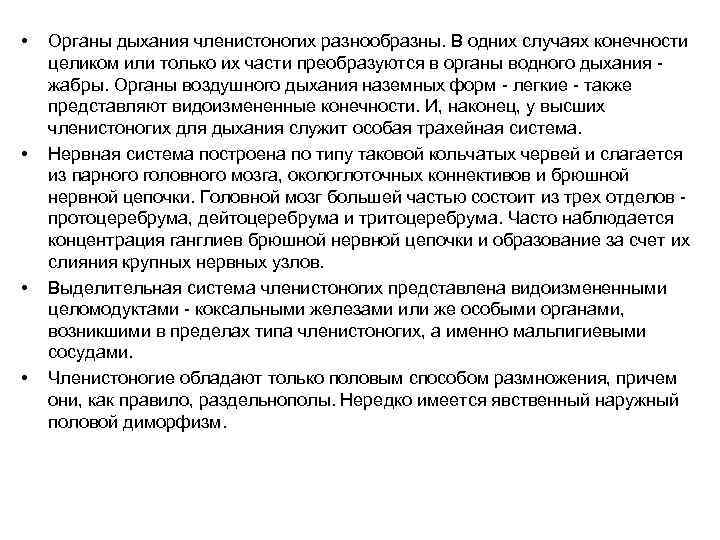 • Органы дыхания членистоногих разнообразны. В одних случаях конечности целиком или только их части преобразуются в органы водного дыхания - жабры. Органы воздушного дыхания наземных форм - легкие - также представляют видоизмененные конечности. И, наконец, у высших членистоногих для дыхания служит особая трахейная система.

• Нервная система построена по типу таковой кольчатых червей и слагается из парного головного мозга, окологлоточных коннективов и брюшной нервной цепочки. Головной мозг большей частью состоит из трех отделов - протоцеребрума, дейтоцеребрума и тритоцеребрума. Часто наблюдается концентрация ганглиев брюшной нервной цепочки и образование за счет их слияния крупных нервных узлов.

• Выделительная система членистоногих представлена видоизмененными целомодуктами - коксальными железами или же особыми органами, возникшими в пределах типа членистоногих, а именно мальпигиевыми сосудами.

• Членистоногие обладают только половым способом размножения, причем они, как правило, раздельнополы. Нередко имеется явственный наружный половой диморфизм.